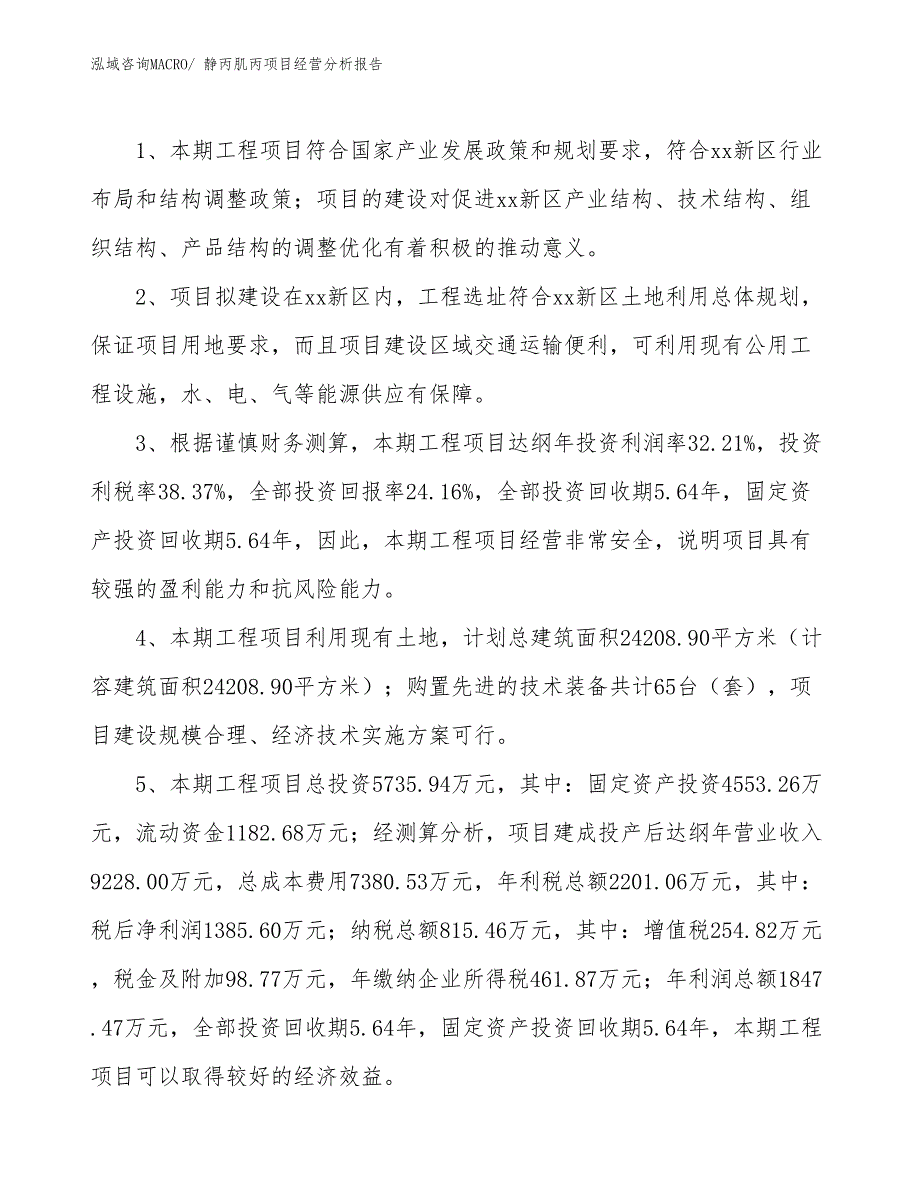 泓域咨询MACRO/ 静丙肌丙项目经营分析报告

1、本期工程项目符合国家产业发展政策和规划要求，符合xx新区行业布局和结构调整政策；项目的建设对促进xx新区产业结构、技术结构、组织结构、产品结构的调整优化有着积极的推动意义。

2、项目拟建设在xx新区内，工程选址符合xx新区土地利用总体规划，保证项目用地要求，而且项目建设区域交通运输便利，可利用现有公用工程设施，水、电、气等能源供应有保障。

3、根据谨慎财务测算，本期工程项目达纲年投资利润率32.21%，投资利税率38.37%，全部投资回报率24.16%，全部投资回收期5.64年，固定资产投资回收期5.64年，因此，本期工程项目经营非常安全，说明项目具有较强的盈利能力和抗风险能力。

4、本期工程项目利用现有土地，计划总建筑面积24208.90平方米（计容建筑面积24208.90平方米）；购置先进的技术装备共计65台（套），项目建设规模合理、经济技术实施方案可行。

5、本期工程项目总投资5735.94万元，其中：固定资产投资4553.26万元，流动资金1182.68万元；经测算分析，项目建成投产后达纲年营业收入9228.00万元，总成本费用7380.53万元，年利税总额2201.06万元，其中：税后净利润1385.60万元；纳税总额815.46万元，其中：增值税254.82万元，税金及附加98.77万元，年缴纳企业所得税461.87万元；年利润总额1847.47万元，全部投资回收期5.64年，固定资产投资回收期5.64年，本期工程项目可以取得较好的经济效益。